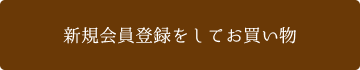 新規会員登録をしてお買い物